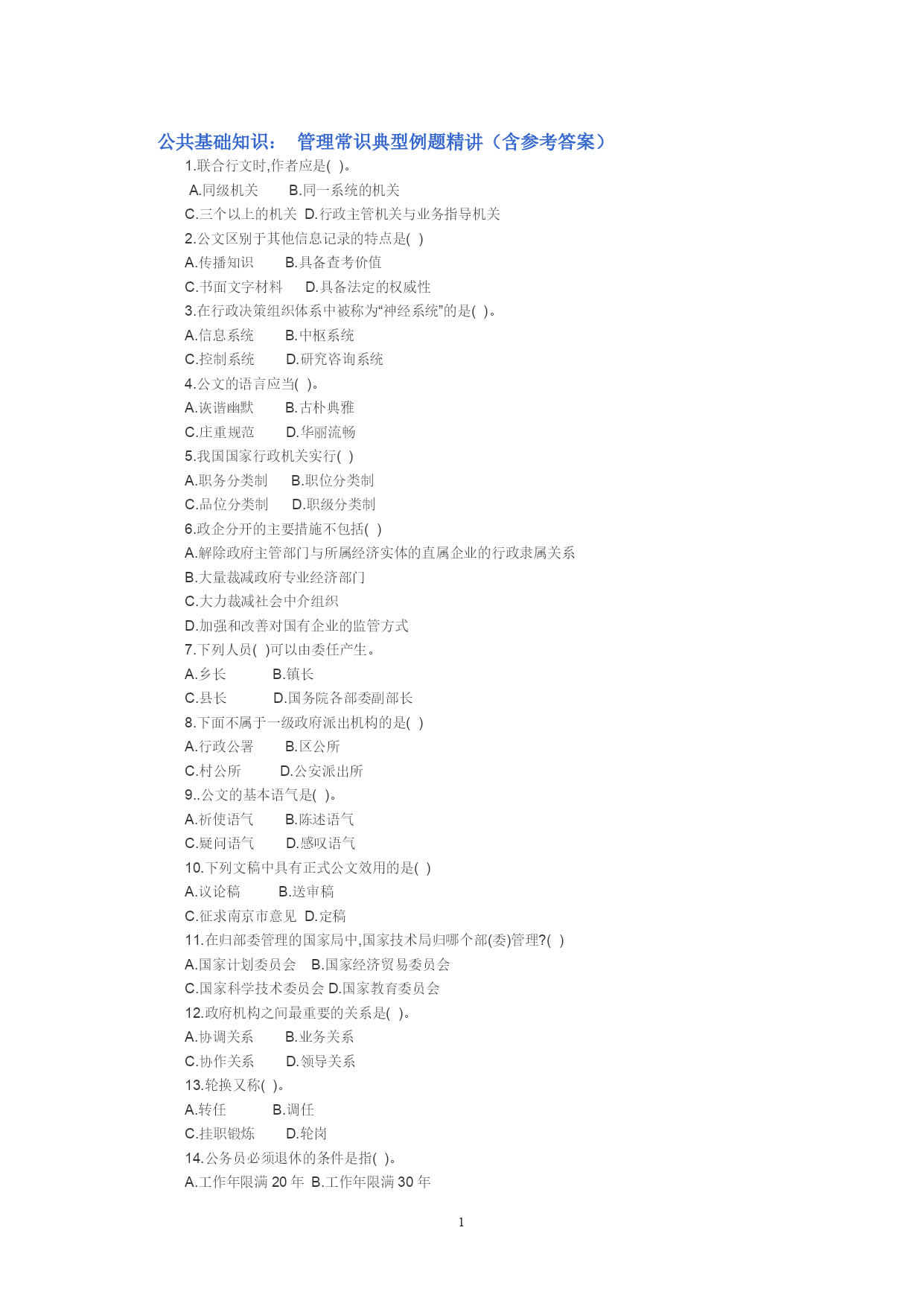 公共基础知识： 管理常识典型例题精讲（含参考答案）

1.联合行文时,作者应是( )。

A.同级机关 B.同一系统的机关

C.三个以上的机关 D.行政主管机关与业务指导机关

2.公文区别于其他信息记录的特点是( )

A.传播知识 B.具备查考价值

C.书面文字材料 D.具备法定的权威性

3.在行政决策组织体系中被称为“神经系统”的是( )。

A.信息系统 B.中枢系统

C.控制系统 D.研究咨询系统

4.公文的语言应当( )。

A.诙谐幽默 B.古朴典雅

C.庄重规范 D.华丽流畅

5.我国国家行政机关实行( )

A.职务分类制 B.职位分类制

C.品位分类制 D.职级分类制

6.政企分开的主要措施不包括( )

A.解除政府主管部门与所属经济实体的直属企业的行政隶属关系

B.大量裁减政府专业经济部门

C.大力裁减社会中介组织

D.加强和改善对国有企业的监管方式

7.下列人员( )可以由委任产生。

A.乡长 B.镇长

C.县长 D.国务院各部委副部长

8.下面不属于一级政府派出机构的是( )

A.行政公署 B.区公所

C.村公所 D.公安派出所

9..公文的基本语气是( )。

A.祈使语气 B.陈述语气

C.疑问语气 D.感叹语气

10.下列文稿中具有正式公文效用的是( )

A.议论稿 B.送审稿

C.征求南京市意见 D.定稿

11.在归部委管理的国家局中,国家技术局归哪个部(委)管理?( )

A.国家计划委员会 B.国家经济贸易委员会

C.国家科学技术委员会 D.国家教育委员会

12.政府机构之间最重要的关系是( )。

A.协调关系 B.业务关系

C.协作关系 D.领导关系

13.轮换又称( )。

A.转任 B.调任

C.挂职锻炼 D.轮岗

14.公务员必须退休的条件是指( )。

A.工作年限满 20 年 B.工作年限满 30 年

1